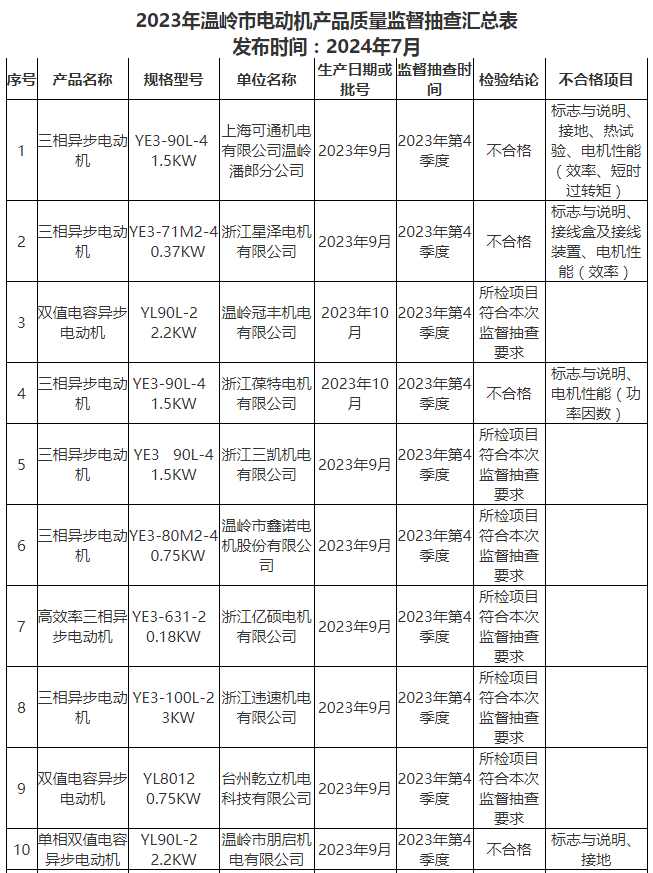 2023年温岭市电动机产品质量监督抽查汇总表
发布时间：2024年7月

| 序号 | 产品名称 | 规格型号 | 单位名称 | 生产日期或批号 | 监督抽查时间 | 检验结论 | 不合格项目 |
|---|---|---|---|---|---|---|---|
| 1 | 三相异步电动机 | YE3-90L-4 1.5KW | 上海可通机电有限公司温岭潘郎分公司 | 2023年9月 | 2023年第4季度 | 不合格 | 标志与说明、接地、热试验、电机性能（效率、短时过转矩） |
| 2 | 三相异步电动机 | YE3-71M2-4 0.37KW | 浙江星泽电机有限公司 | 2023年9月 | 2023年第4季度 | 不合格 | 标志与说明、接线盒及接线装置、电机性能（效率） |
| 3 | 双值电容异步电动机 | YL90L-2 2.2KW | 温岭冠丰机电有限公司 | 2023年10月 | 2023年第4季度 | 所检项目符合本次监督抽查要求 | |
| 4 | 三相异步电动机 | YE3-90L-4 1.5KW | 浙江葆特电机有限公司 | 2023年10月 | 2023年第4季度 | 不合格 | 标志与说明、电机性能（功率因数） |
| 5 | 三相异步电动机 | YE3 90L-4 1.5KW | 浙江三凯机电有限公司 | 2023年9月 | 2023年第4季度 | 所检项目符合本次监督抽查要求 | |
| 6 | 三相异步电动机 | YE3-80M2-4 0.75KW | 温岭市鑫诺电机股份有限公司 | 2023年9月 | 2023年第4季度 | 所检项目符合本次监督抽查要求 | |
| 7 | 高效率三相异步电动机 | YE3-631-2 0.18KW | 浙江亿硕电机有限公司 | 2023年9月 | 2023年第4季度 | 所检项目符合本次监督抽查要求 | |
| 8 | 三相异步电动机 | YE3-100L-2 3KW | 浙江违速机电有限公司 | 2023年9月 | 2023年第4季度 | 所检项目符合本次监督抽查要求 | |
| 9 | 双值电容异步电动机 | YL8012 0.75KW | 台州乾立机电科技有限公司 | 2023年9月 | 2023年第4季度 | 所检项目符合本次监督抽查要求 | |
| 10 | 单相双值电容异步电动机 | YL90L-2 2.2KW | 温岭市朋启机电有限公司 | 2023年9月 | 2023年第4季度 | 不合格 | 标志与说明、接地 |